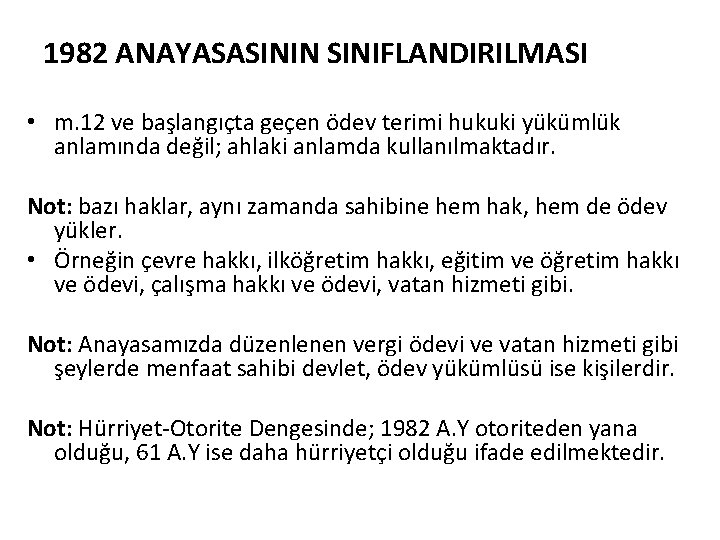 1982 ANAYASASININ SINIFLANDIRILMASI

• m.12 ve başlangıçta geçen ödev terimi hukuki yükümlük anlamında değil; ahlaki anlamda kullanılmaktadır.

Not: bazı haklar, aynı zamanda sahibine hem hak, hem de ödev yükler.
• Örneğin çevre hakkı, ilköğretim hakkı, eğitim ve öğretim hakkı ve ödevi, çalışma hakkı ve ödevi, vatan hizmeti gibi.

Not: Anayasamızda düzenlenen vergi ödevi ve vatan hizmeti gibi şeylerde menfaat sahibi devlet, ödev yükümlüsü ise kişilerdir.

Not: Hürriyet-Otorite Dengesinde; 1982 A.Y otoriteden yana olduğu, 61 A.Y ise daha hürriyetçi olduğu ifade edilmektedir.